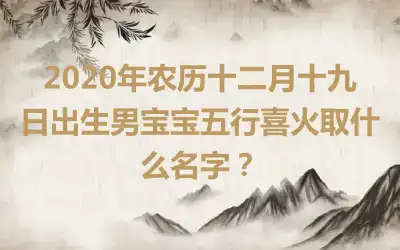 2020年农历十二月十九日出生男宝宝五行喜火取什么名字？